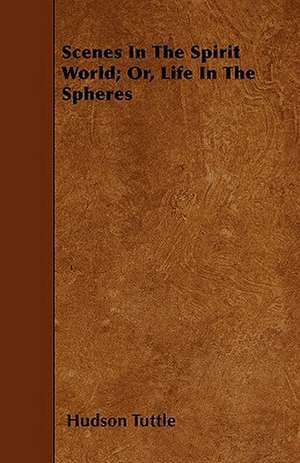 Scenes In The Spirit World; Or, Life In The Spheres

Hudson Tuttle